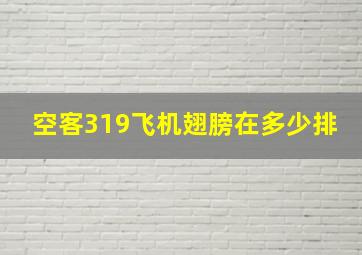 空客319飞机翅膀在多少排